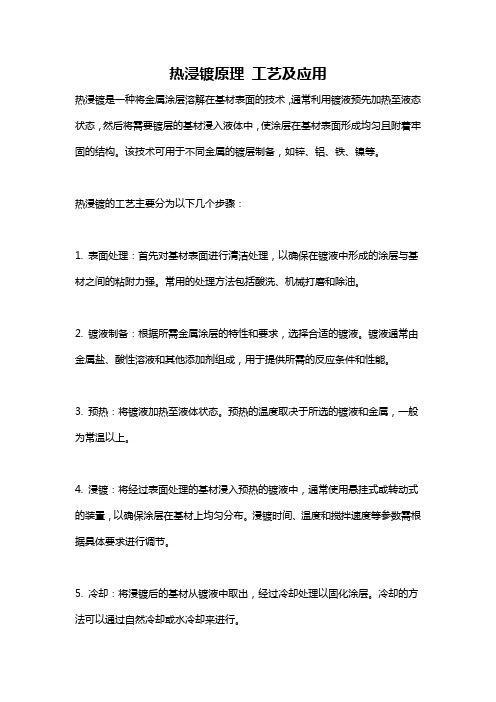 热浸镀原理 工艺及应用

热浸镀是一种将金属涂层溶解在基材表面的技术，通常利用镀液预先加热至液态状态，然后将需要镀层的基材浸入液体中，使涂层在基材表面形成均匀且附着牢固的结构。该技术可用于不同金属的镀层制备，如锌、铝、铁、镍等。

热浸镀的工艺主要分为以下几个步骤：

1. 表面处理：首先对基材表面进行清洁处理，以确保在镀液中形成的涂层与基材之间的粘附力强。常用的处理方法包括酸洗、机械打磨和除油。

2. 镀液制备：根据所需金属涂层的特性和要求，选择合适的镀液。镀液通常由金属盐、酸性溶液和其他添加剂组成，用于提供所需的反应条件和性能。

3. 预热：将镀液加热至液体状态。预热的温度取决于所选的镀液和金属，一般为常温以上。

4. 浸镀：将经过表面处理的基材浸入预热的镀液中，通常使用悬挂式或转动式的装置，以确保涂层在基材上均匀分布。浸镀时间、温度和搅拌速度等参数需根据具体要求进行调节。

5. 冷却：将浸镀后的基材从镀液中取出，经过冷却处理以固化涂层。冷却的方法可以通过自然冷却或水冷却来进行。